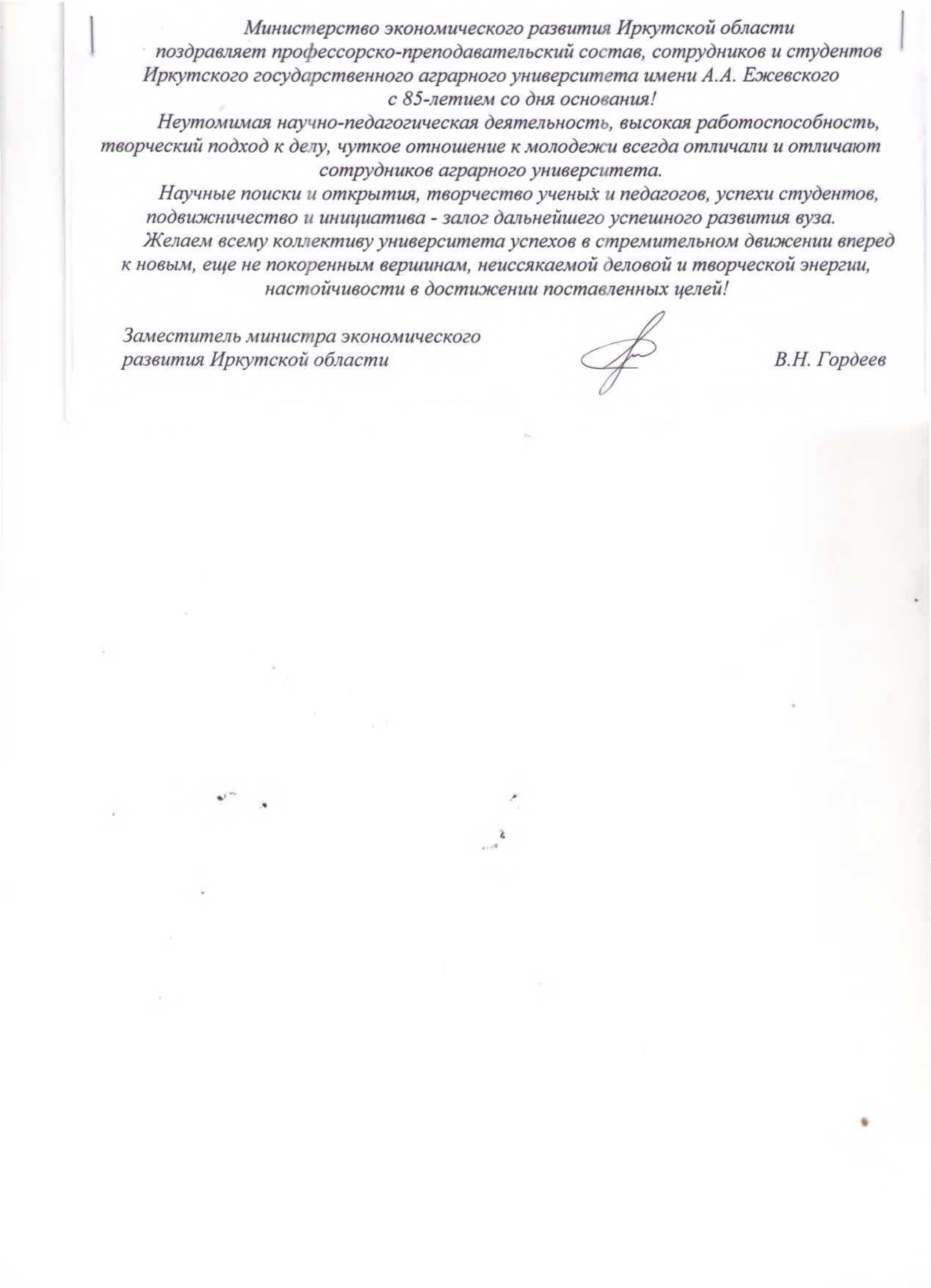 Министерство экономического развития Иркутской области поздравляет профессорско-преподавательский состав, сотрудников и студентов Иркутского государственного аграрного университета имени А.А. Ежевского с 85-летием со дня основания!

Неутомимая научно-педагогическая деятельность, высокая работоспособность, творческий подход к делу, чуткое отношение к молодежи всегда отличали и отличают сотрудников аграрного университета.

Научные поиски и открытия, творчество ученых и педагогов, успехи студентов, подвижничество и инициатива - залог дальнейшего успешного развития вуза.

Желаем всему коллективу университета успехов в стремительном движении вперед к новым, еще не покоренным вершинам, неиссякаемой деловой и творческой энергии, настойчивости в достижении поставленных целей!

Заместитель министра экономического развития Иркутской области

В.Н. Гордеев